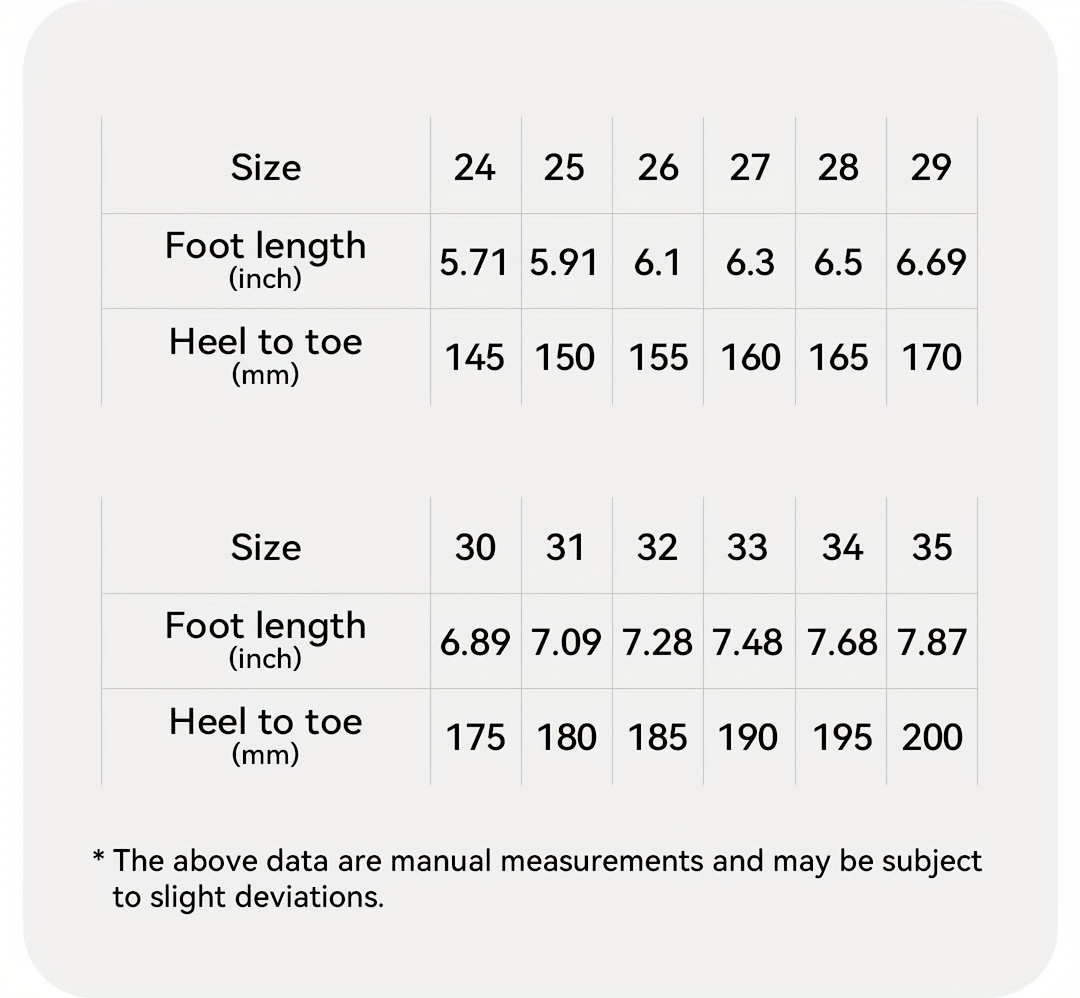 | Size | 24 | 25 | 26 | 27 | 28 | 29 |
|---|---|---|---|---|---|---|
| Foot length (inch) | 5.71 | 5.91 | 6.1 | 6.3 | 6.5 | 6.69 |
| Heel to toe (mm) | 145 | 150 | 155 | 160 | 165 | 170 |

| Size | 30 | 31 | 32 | 33 | 34 | 35 |
|---|---|---|---|---|---|---|
| Foot length (inch) | 6.89 | 7.09 | 7.28 | 7.48 | 7.68 | 7.87 |
| Heel to toe (mm) | 175 | 180 | 185 | 190 | 195 | 200 |

* The above data are manual measurements and may be subject to slight deviations.